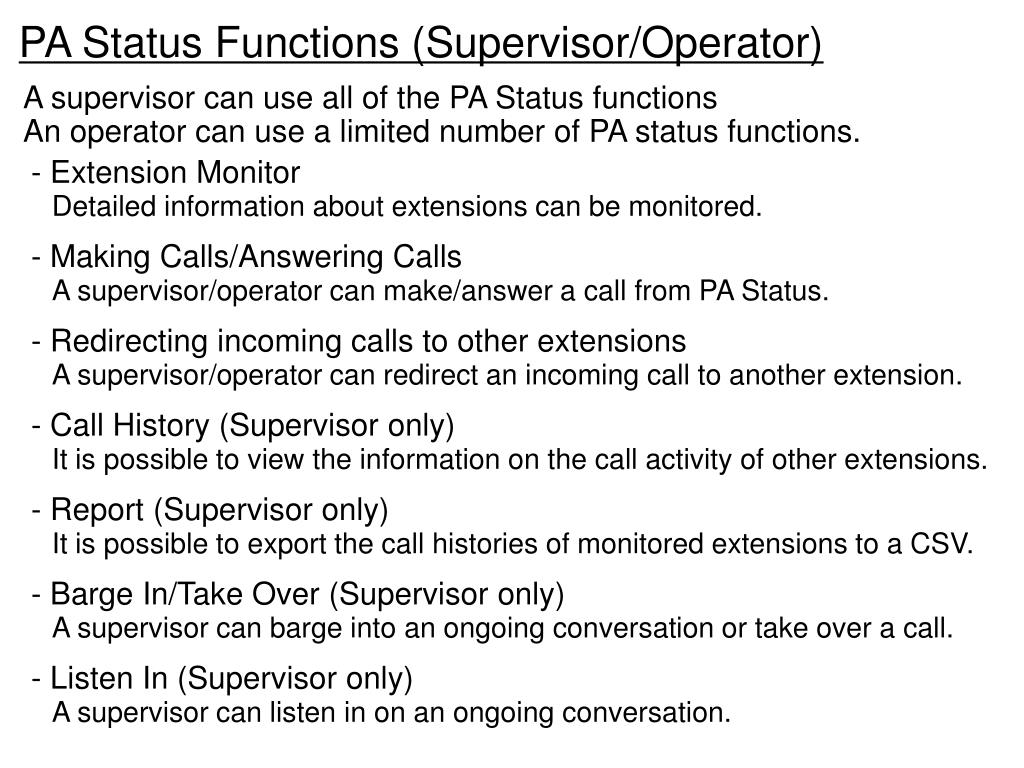 PA Status Functions (Supervisor/Operator)

A supervisor can use all of the PA Status functions
An operator can use a limited number of PA status functions.

- Extension Monitor
Detailed information about extensions can be monitored.

- Making Calls/Answering Calls
A supervisor/operator can make/answer a call from PA Status.

- Redirecting incoming calls to other extensions
A supervisor/operator can redirect an incoming call to another extension.

- Call History (Supervisor only)
It is possible to view the information on the call activity of other extensions.

- Report (Supervisor only)
It is possible to export the call histories of monitored extensions to a CSV.

- Barge In/Take Over (Supervisor only)
A supervisor can barge into an ongoing conversation or take over a call.

- Listen In (Supervisor only)
A supervisor can listen in on an ongoing conversation.